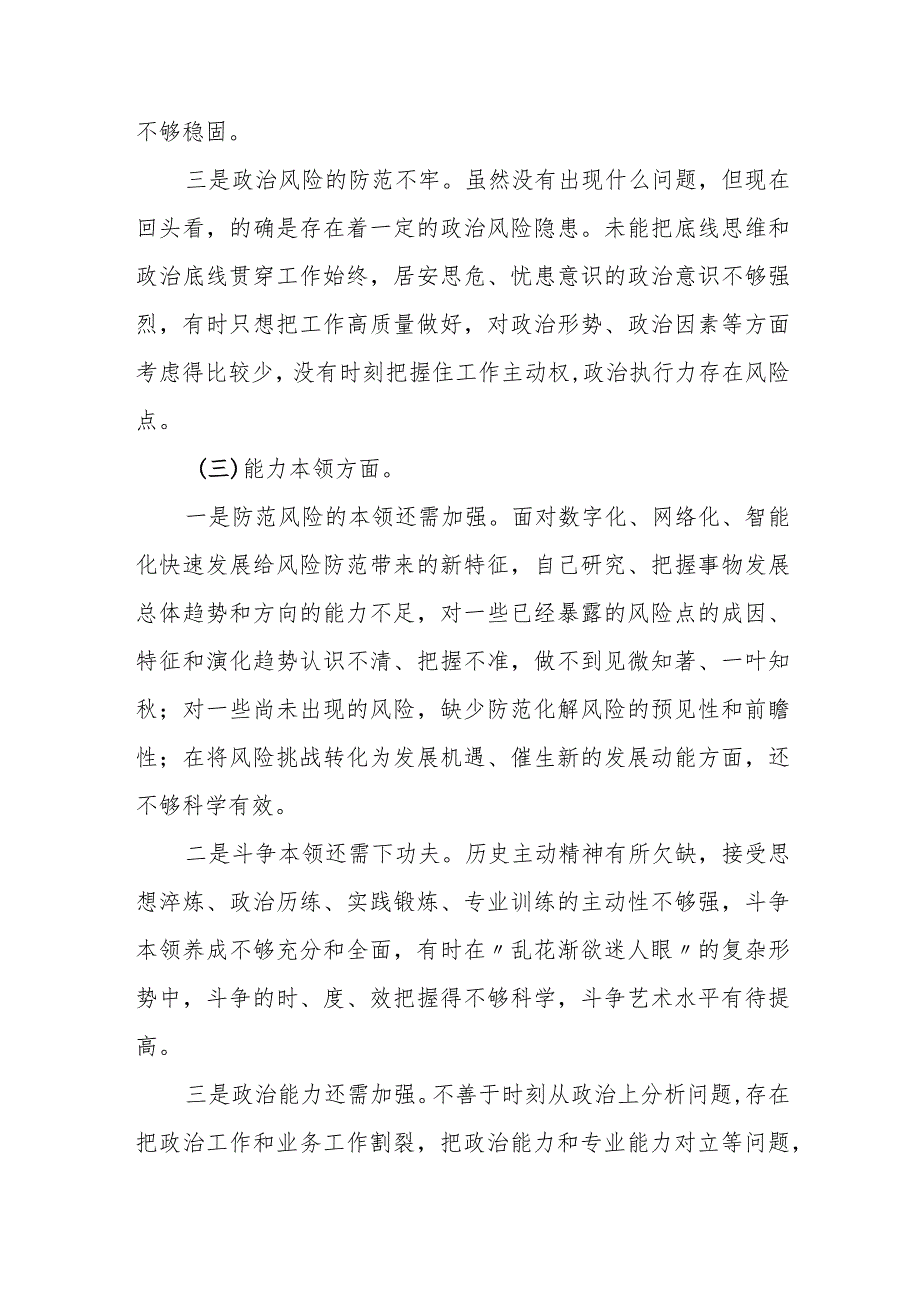 不够稳固。

三是政治风险的防范不牢。虽然没有出现什么问题，但现在回头看，的确是存在着一定的政治风险隐患。未能把底线思维和政治底线贯穿工作始终，居安思危、忧患意识的政治意识不够强烈，有时只想把工作高质量做好，对政治形势、政治因素等方面考虑得比较少，没有时刻把握住工作主动权，政治执行力存在风险点。

(三)能力本领方面。

一是防范风险的本领还需加强。面对数字化、网络化、智能化快速发展给风险防范带来的新特征，自己研究、把握事物发展总体趋势和方向的能力不足，对一些已经暴露的风险点的成因、特征和演化趋势认识不清、把握不准，做不到见微知著、一叶知秋；对一些尚未出现的风险，缺少防范化解风险的预见性和前瞻性；在将风险挑战转化为发展机遇、催生新的发展动能方面，还不够科学有效。

二是斗争本领还需下功夫。历史主动精神有所欠缺，接受思想淬炼、政治历练、实践锻炼、专业训练的主动性不够强，斗争本领养成不够充分和全面，有时在〃乱花渐欲迷人眼〃的复杂形势中，斗争的时、度、效把握得不够科学，斗争艺术水平有待提高。

三是政治能力还需加强。不善于时刻从政治上分析问题，存在把政治工作和业务工作割裂，把政治能力和专业能力对立等问题，